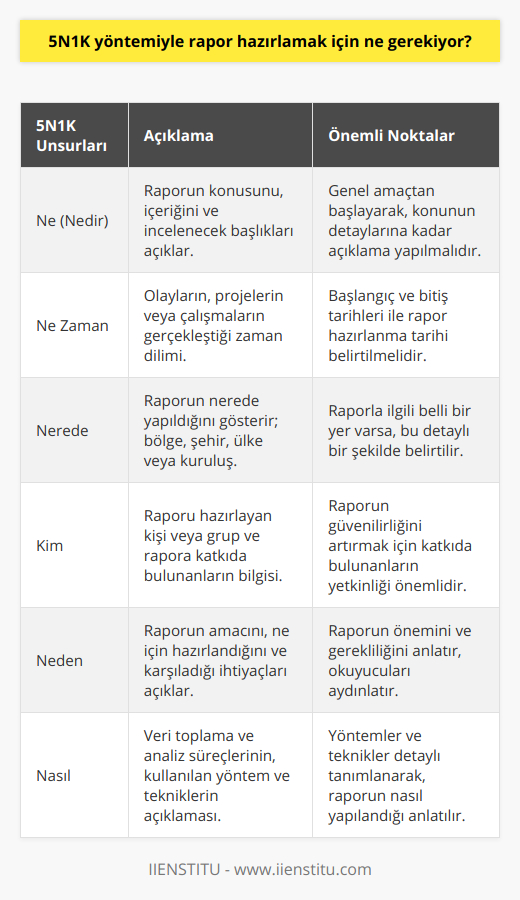 5N1K yöntemiyle rapor hazırlamak için ne gerekiyor?

| 5N1K Unsurları | Açıklama | Önemli Noktalar |
|---|---|---|
| Ne (Nedir) | Raporun konusunu, içeriğini ve incelenecek başlıkları açıklar. | Genel amaçtan başlayarak, konunun detaylarına kadar açıklama yapılmalıdır. |
| Ne Zaman | Olayların, projelerin veya çalışmaların gerçekleştiği zaman dilimi. | Başlangıç ve bitiş tarihleri ile rapor hazırlanma tarihi belirtilmelidir. |
| Nerede | Raporun nerede yapıldığını gösterir; bölge, şehir, ülke veya kuruluş. | Raporla ilgili belli bir yer varsa, bu detaylı bir şekilde belirtilir. |
| Kim | Raporu hazırlayan kişi veya grup ve rapora katkıda bulunanların bilgisi. | Raporun güvenilirliğini artırmak için katkıda bulunanların yetkinliği önemlidir. |
| Neden | Raporun amacını, ne için hazırlandığını ve karşıladığı ihtiyaçları açıklar. | Raporun önemini ve gerekliliğini anlatır, okuyucuları aydınlatır. |
| Nasıl | Veri toplama ve analiz süreçlerinin, kullanılan yöntem ve tekniklerin açıklaması. | Yöntemler ve teknikler detaylı tanımlanarak, raporun nasıl yapılandığı anlatılır. |

IIENSTITU - www.iienstitu.com